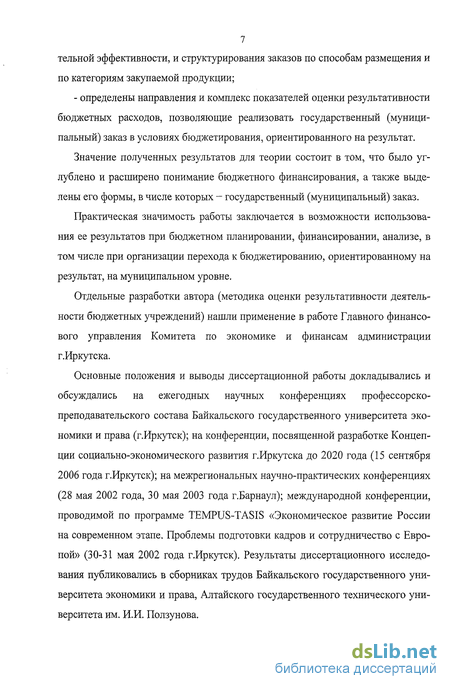 7

тельной эффективности, и структурирования заказов по способам размещения и по категориям закупаемой продукции;

- определены направления и комплекс показателей оценки результативности бюджетных расходов, позволяющие реализовать государственный (муниципальный) заказ в условиях бюджетирования, ориентированного на результат.

Значение полученных результатов для теории состоит в том, что было углублено и расширено понимание бюджетного финансирования, а также выделены его формы, в числе которых – государственный (муниципальный) заказ.

Практическая значимость работы заключается в возможности использования ее результатов при бюджетном планировании, финансировании, анализе, в том числе при организации перехода к бюджетированию, ориентированному на результат, на муниципальном уровне.

Отдельные разработки автора (методика оценки результативности деятельности бюджетных учреждений) нашли применение в работе Главного финансового управления Комитета по экономике и финансам администрации г.Иркутска.

Основные положения и выводы диссертационной работы докладывались и обсуждались на ежегодных научных конференциях профессорско-преподавательского состава Байкальского государственного университета экономики и права (г.Иркутск); на конференции, посвященной разработке Концепции социально-экономического развития г.Иркутска до 2020 года (15 сентября 2006 года г.Иркутск); на межрегиональных научно-практических конференциях (28 мая 2002 года, 30 мая 2003 года г.Барнаул); международной конференции, проводимой по программе TEMPUS-TASIS «Экономическое развитие России на современном этапе. Проблемы подготовки кадров и сотрудничество с Европой» (30-31 мая 2002 года г.Иркутск). Результаты диссертационного исследования публиковались в сборниках трудов Байкальского государственного университета экономики и права, Алтайского государственного технического университета им. И.И. Ползунова.

dsLib.net
библиотека диссертаций